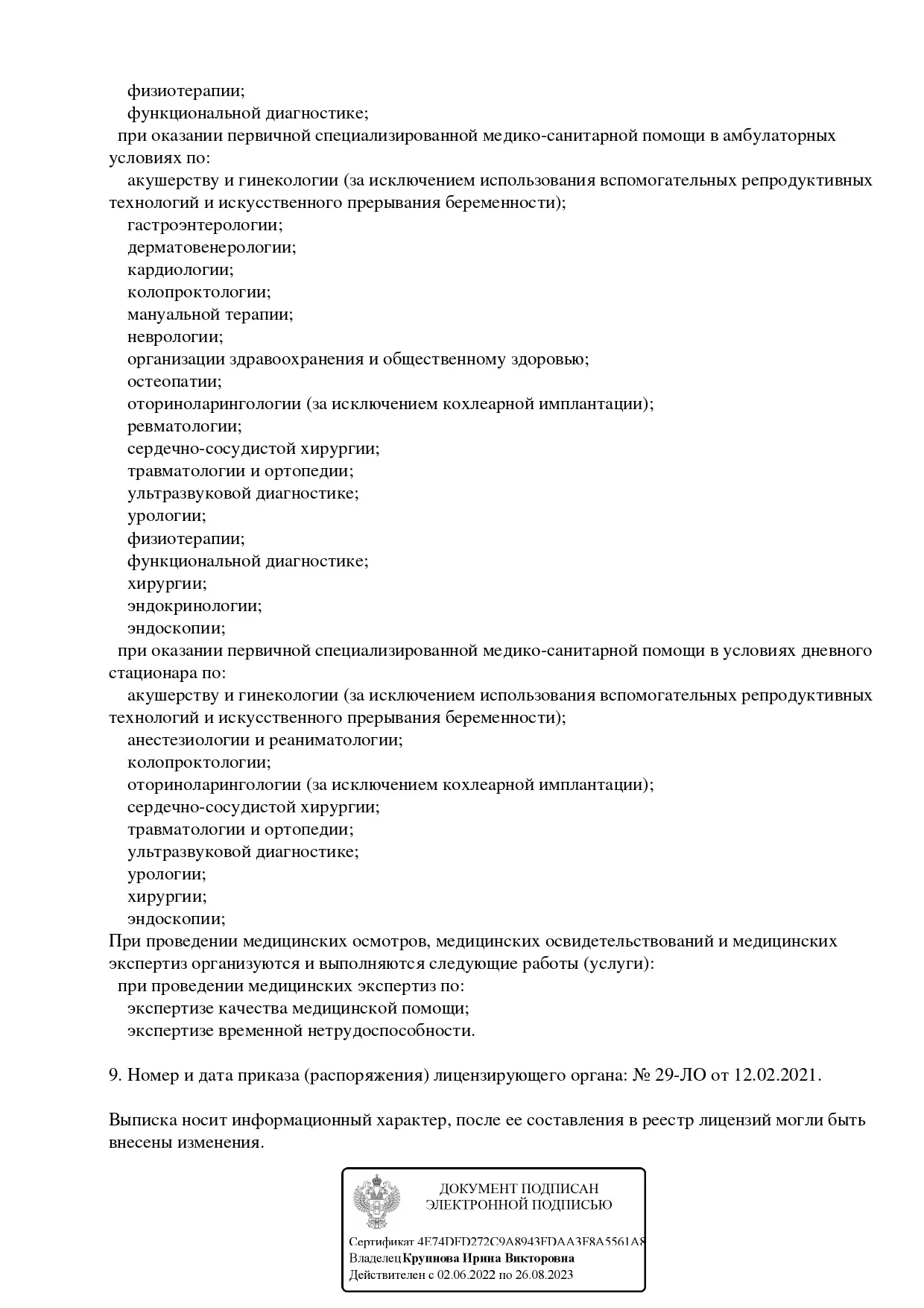 физиотерапии;
функциональной диагностике;
при оказании первичной специализированной медико-санитарной помощи в амбулаторных условиях по:
акушерству и гинекологии (за исключением использования вспомогательных репродуктивных технологий и искусственного прерывания беременности);
гастроэнтерологии;
дерматовенерологии;
кардиологии;
колопроктологии;
мануальной терапии;
неврологии;
организации здравоохранения и общественному здоровью;
остеопатии;
оториноларингологии (за исключением кохлеарной имплантации);
ревматологии;
сердечно-сосудистой хирургии;
травматологии и ортопедии;
ультразвуковой диагностике;
урологии;
физиотерапии;
функциональной диагностике;
хирургии;
эндокринологии;
эндоскопии;
при оказании первичной специализированной медико-санитарной помощи в условиях дневного стационара по:
акушерству и гинекологии (за исключением использования вспомогательных репродуктивных технологий и искусственного прерывания беременности);
анестезиологии и реаниматологии;
колопроктологии;
оториноларингологии (за исключением кохлеарной имплантации);
сердечно-сосудистой хирургии;
травматологии и ортопедии;
ультразвуковой диагностике;
урологии;
хирургии;
эндоскопии;
При проведении медицинских осмотров, медицинских освидетельствований и медицинских экспертиз организуются и выполняются следующие работы (услуги):
при проведении медицинских экспертиз по:
экспертизе качества медицинской помощи;
экспертизе временной нетрудоспособности.

9. Номер и дата приказа (распоряжения) лицензирующего органа: № 29-ЛО от 12.02.2021.

Выписка носит информационный характер, после ее составления в реестр лицензий могли быть внесены изменения.

ДОКУМЕНТ ПОДПИСАН
ЭЛЕКТРОННОЙ ПОДПИСЬЮ

Сертификат 4E74DFD272C9A8943FDAA3F8A5561A8
Владелец Крупнова Ирина Викторовна
Действителен с 02.06.2022 по 26.08.2023